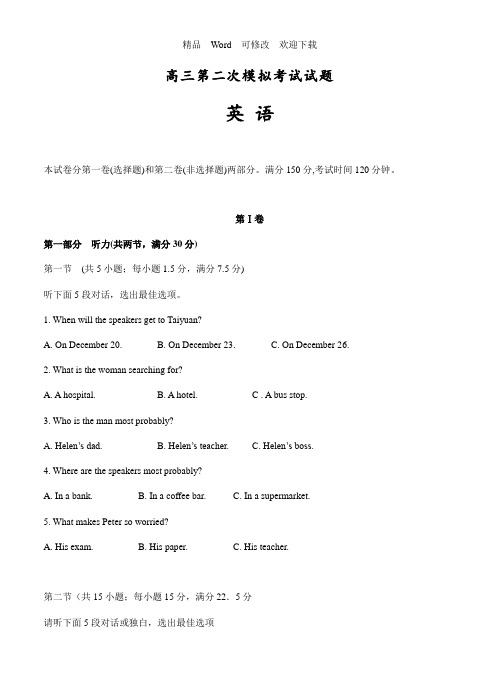 精品 Word 可修改 欢迎下载

高三第二次模拟考试试题

英 语

本试卷分第一卷(选择题)和第二卷(非选择题)两部分。满分 150 分,考试时间 120 分钟。

第 I 卷

第一部分 听力(共两节，满分 30 分)

第一节 (共 5 小题；每小题 1.5 分，满分 7.5 分)

听下面 5 段对话，选出最佳选项。

1. When will the speakers get to Taiyuan?

A. On December 20.  B. On December 23.  C. On December 26.

2. What is the woman searching for?

A. A hospital.  B. A hotel.  C . A bus stop.

3. Who is the man most probably?

A. Helen's dad.  B. Helen's teacher.  C. Helen's boss.

4. Where are the speakers most probably?

A. In a bank.  B. In a coffee bar.  C. In a supermarket.

5. What makes Peter so worried?

A. His exam.  B. His paper.  C. His teacher.

第二节（共 15 小题；每小题 15 分，满分 22．5 分

请听下面 5 段对话或独白，选出最佳选项